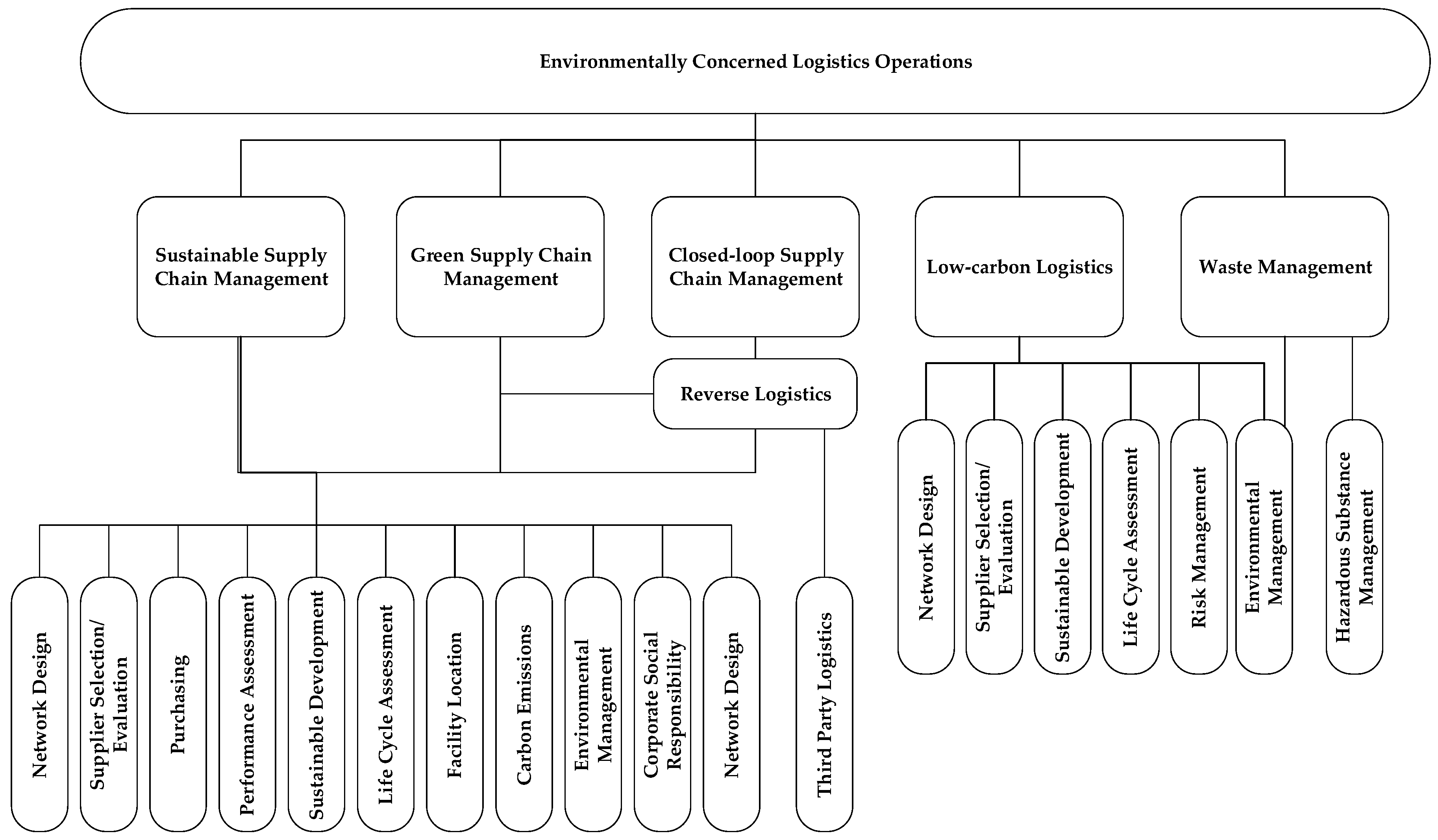 Environmentally Concerned Logistics Operations

Sustainable Supply Chain Management

Green Supply Chain Management

Closed-loop Supply Chain Management

Low-carbon Logistics

Waste Management

Reverse Logistics

Network Design

Supplier Selection/ Evaluation

Purchasing

Performance Assessment

Sustainable Development

Life Cycle Assessment

Facility Location

Carbon Emissions

Environmental Management

Corporate Social Responsibility

Network Design

Third Party Logistics

Network Design

Supplier Selection/ Evaluation

Sustainable Development

Life Cycle Assessment

Risk Management

Environmental Management

Hazardous Substance Management